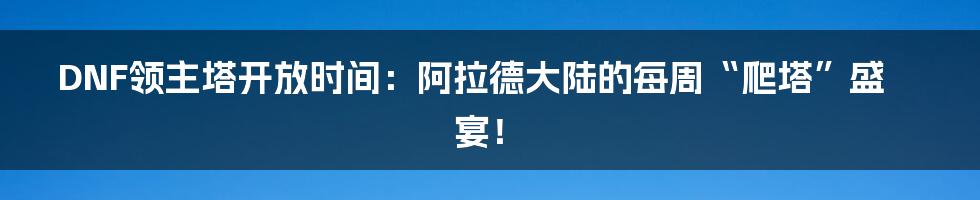 DNF领主塔开放时间：阿拉德大陆的每周“爬塔”盛宴！